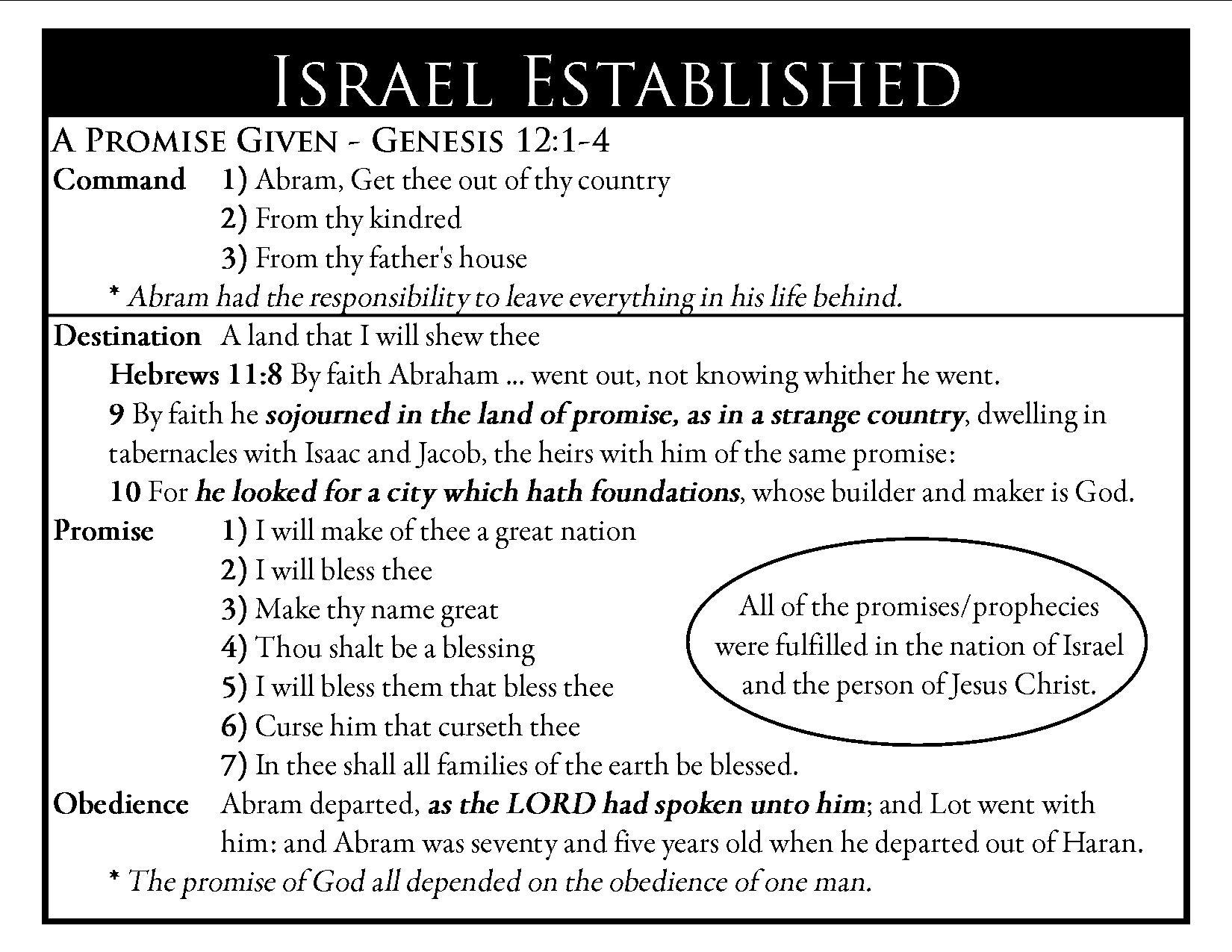 ISRAEL ESTABLISHED

A PROMISE GIVEN - GENESIS 12:1-4

Command 1) Abram, Get thee out of thy country
2) From thy kindred
3) From thy father's house

* Abram had the responsibility to leave everything in his life behind.

Destination A land that I will shew thee

Hebrews 11:8 By faith Abraham ... went out, not knowing whither he went.
9 By faith he sojourned in the land of promise, as in a strange country, dwelling in tabernacles with Isaac and Jacob, the heirs with him of the same promise:
10 For he looked for a city which hath foundations, whose builder and maker is God.

Promise 1) I will make of thee a great nation
2) I will bless thee
3) Make thy name great
4) Thou shalt be a blessing
5) I will bless them that bless thee
6) Curse him that curseth thee
7) In thee shall all families of the earth be blessed.

All of the promises/prophecies were fulfilled in the nation of Israel and the person of Jesus Christ.

Obedience Abram departed, as the LORD had spoken unto him; and Lot went with him: and Abram was seventy and five years old when he departed out of Haran.

* The promise of God all depended on the obedience of one man.